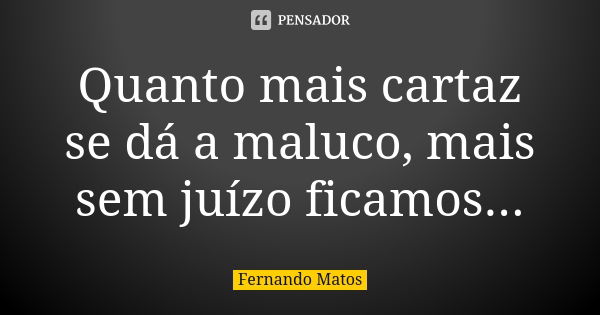 PENSADOR

Quanto mais cartaz se dá a maluco, mais sem juízo ficamos...

Fernando Matos